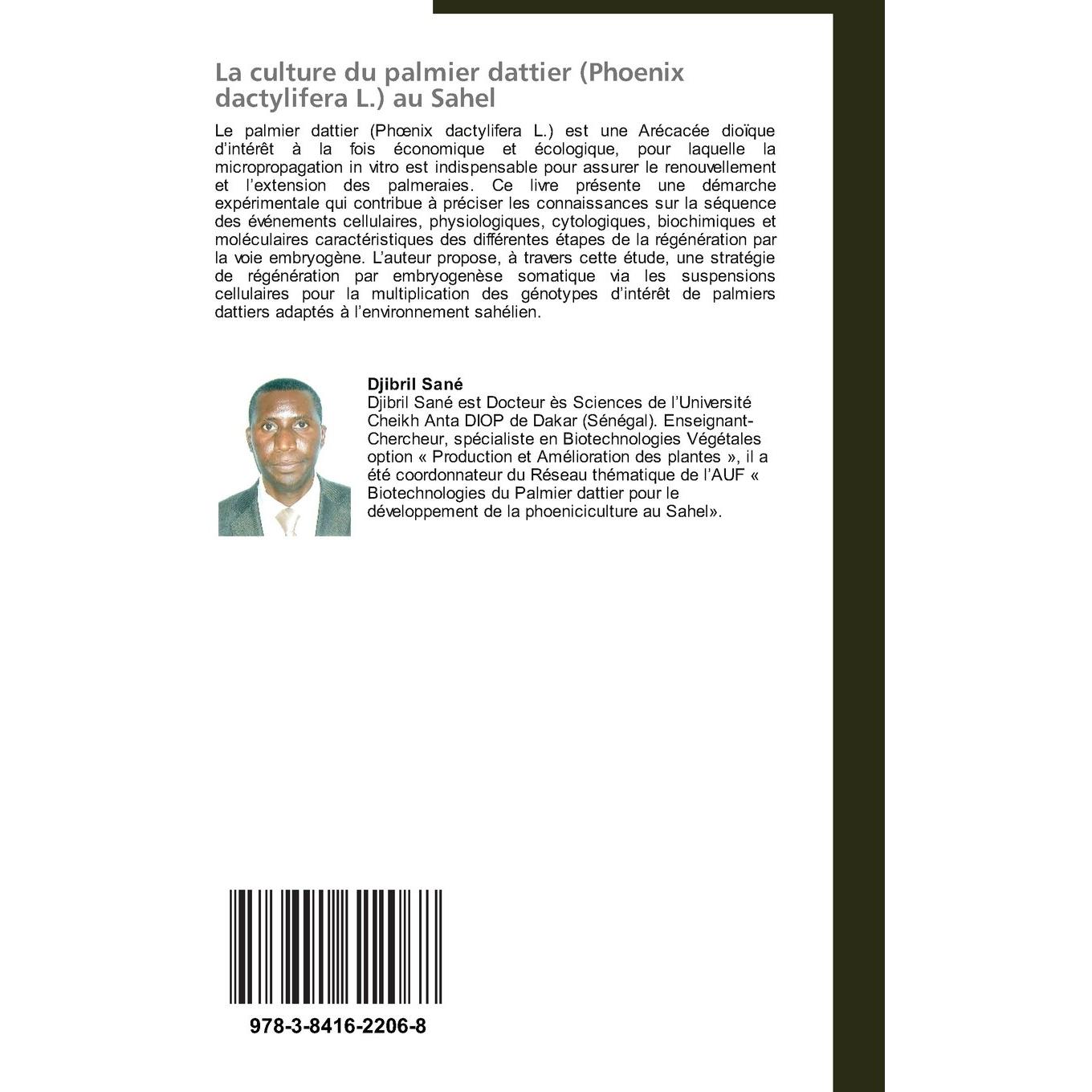 La culture du palmier dattier (Phoenix dactylifera L.) au Sahel

Le palmier dattier (Phœnix dactylifera L.) est une Arécacée dioïque d'intérêt à la fois économique et écologique, pour laquelle la micropropagation in vitro est indispensable pour assurer le renouvellement et l'extension des palmeraies. Ce livre présente une démarche expérimentale qui contribue à préciser les connaissances sur la séquence des événements cellulaires, physiologiques, cytologiques, biochimiques et moléculaires caractéristiques des différentes étapes de la régénération par la voie embryogène. L'auteur propose, à travers cette étude, une stratégie de régénération par embryogenèse somatique via les suspensions cellulaires pour la multiplication des génotypes d'intérêt de palmiers dattiers adaptés à l'environnement sahélien.

Djibril Sané
Djibril Sané est Docteur ès Sciences de l'Université Cheikh Anta DIOP de Dakar (Sénégal). Enseignant-Chercheur, spécialiste en Biotechnologies Végétales option « Production et Amélioration des plantes », il a été coordonnateur du Réseau thématique de l'AUF « Biotechnologies du Palmier dattier pour le développement de la phoeniciculture au Sahel».

978-3-8416-2206-8